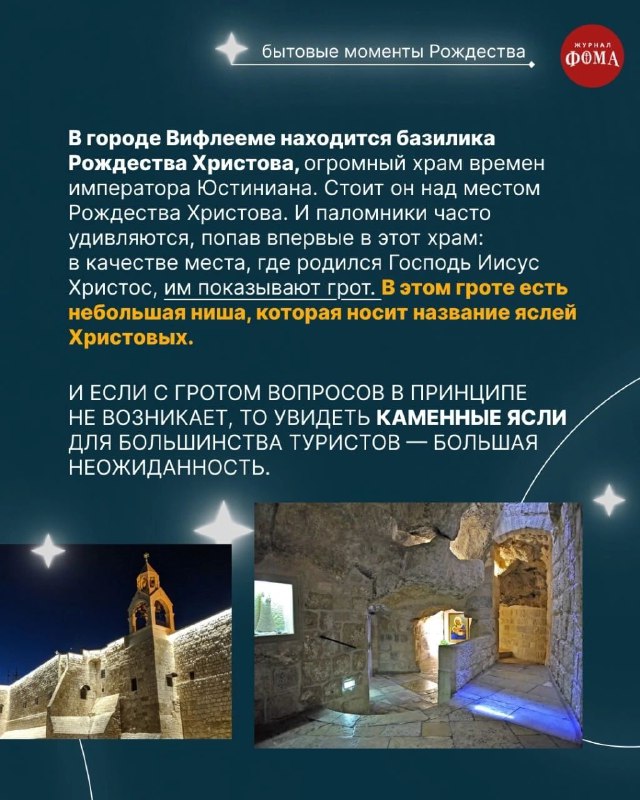 бытовые моменты Рождества

ЖУРНАЛ ФОМА

В городе Вифлееме находится базилика Рождества Христова, огромный храм времен императора Юстиниана. Стоит он над местом Рождества Христова. И паломники часто удивляются, попав впервые в этот храм: в качестве места, где родился Господь Иисус Христос, им показывают грот. В этом гроте есть небольшая ниша, которая носит название яслей Христовых.

И ЕСЛИ С ГРОТОМ ВОПРОСОВ В ПРИНЦИПЕ НЕ ВОЗНИКАЕТ, ТО УВИДЕТЬ КАМЕННЫЕ ЯСЛИ ДЛЯ БОЛЬШИНСТВА ТУРИСТОВ — БОЛЬШАЯ НЕОЖИДАННОСТЬ.